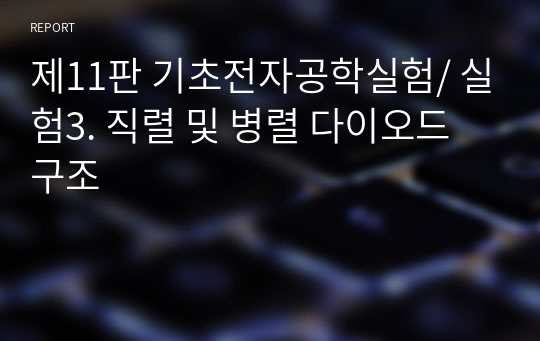 REPORT

제11판 기초전자공학실험/ 실험3. 직렬 및 병렬 다이오드 구조